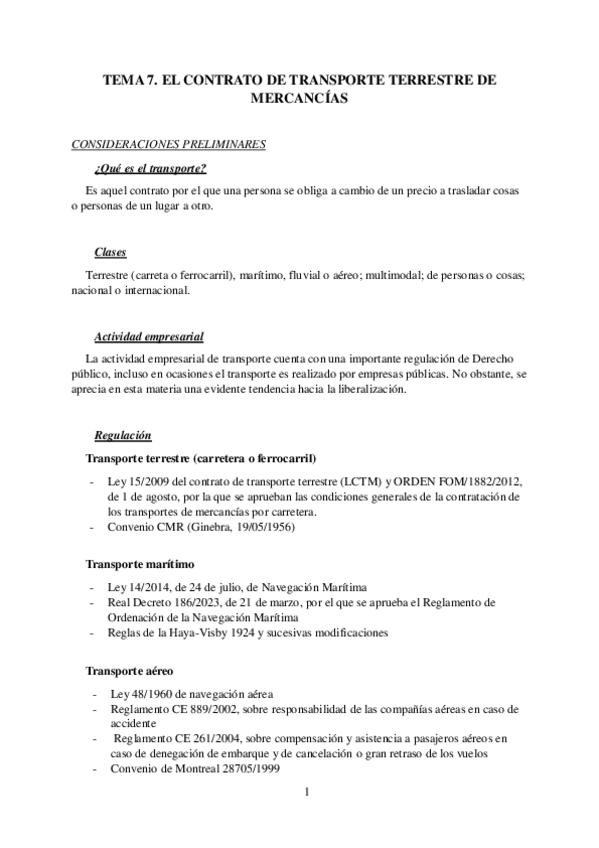 TEMA 7. EL CONTRATO DE TRANSPORTE TERRESTRE DE MERCANCÍAS

CONSIDERACIONES PRELIMINARES

¿Qué es el transporte?

Es aquel contrato por el que una persona se obliga a cambio de un precio a trasladar cosas o personas de un lugar a otro.

Clases

Terrestre (carreta o ferrocarril), marítimo, fluvial o aéreo; multimodal; de personas o cosas; nacional o internacional.

Actividad empresarial

La actividad empresarial de transporte cuenta con una importante regulación de Derecho público, incluso en ocasiones el transporte es realizado por empresas públicas. No obstante, se aprecia en esta materia una evidente tendencia hacia la liberalización.

Regulación

Transporte terrestre (carretera o ferrocarril)

- Ley 15/2009 del contrato de transporte terrestre (LCTM) y ORDEN FOM/1882/2012, de 1 de agosto, por la que se aprueban las condiciones generales de la contratación de los transportes de mercancías por carretera.
- Convenio CMR (Ginebra, 19/05/1956)

Transporte marítimo

- Ley 14/2014, de 24 de julio, de Navegación Marítima
- Real Decreto 186/2023, de 21 de marzo, por el que se aprueba el Reglamento de Ordenación de la Navegación Marítima
- Reglas de la Haya-Visby 1924 y sucesivas modificaciones

Transporte aéreo

- Ley 48/1960 de navegación aérea
- Reglamento CE 889/2002, sobre responsabilidad de las compañías aéreas en caso de accidente
- Reglamento CE 261/2004, sobre compensación y asistencia a pasajeros aéreos en caso de denegación de embarque y de cancelación o gran retraso de los vuelos
- Convenio de Montreal 28705/1999

1